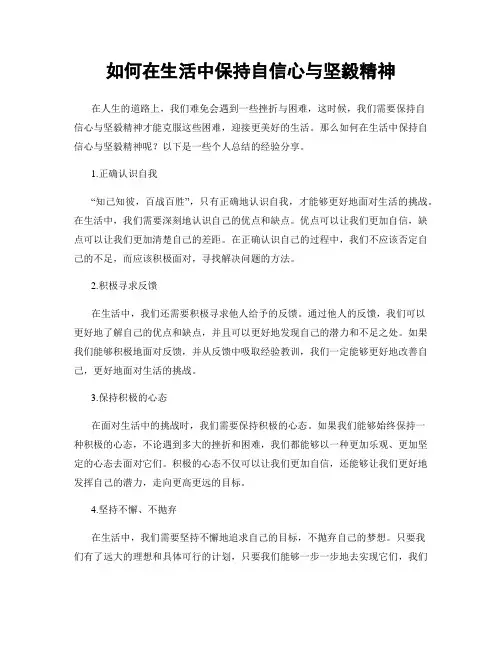 如何在生活中保持自信心与坚毅精神

在人生的道路上，我们难免会遇到一些挫折与困难，这时候，我们需要保持自信心与坚毅精神才能克服这些困难，迎接更美好的生活。那么如何在生活中保持自信心与坚毅精神呢？以下是一些个人总结的经验分享。

1.正确认识自我

“知己知彼，百战百胜”，只有正确地认识自我，才能够更好地面对生活的挑战。在生活中，我们需要深刻地认识自己的优点和缺点。优点可以让我们更加自信，缺点可以让我们更加清楚自己的差距。在正确认识自己的过程中，我们不应该否定自己的不足，而应该积极面对，寻找解决问题的方法。

2.积极寻求反馈

在生活中，我们还需要积极寻求他人给予的反馈。通过他人的反馈，我们可以更好地了解自己的优点和缺点，并且可以更好地发现自己的潜力和不足之处。如果我们能够积极地面对反馈，并从反馈中吸取经验教训，我们一定能够更好地改善自己，更好地面对生活的挑战。

3.保持积极的心态

在面对生活中的挑战时，我们需要保持积极的心态。如果我们能够始终保持一种积极的心态，不论遇到多大的挫折和困难，我们都能够以一种更加乐观、更加坚定的心态去面对它们。积极的心态不仅可以让我们更加自信，还能够让我们更好地发挥自己的潜力，走向更高更远的目标。

4.坚持不懈、不抛弃

在生活中，我们需要坚持不懈地追求自己的目标，不抛弃自己的梦想。只要我们有了远大的理想和具体可行的计划，只要我们能够一步一步地去实现它们，我们